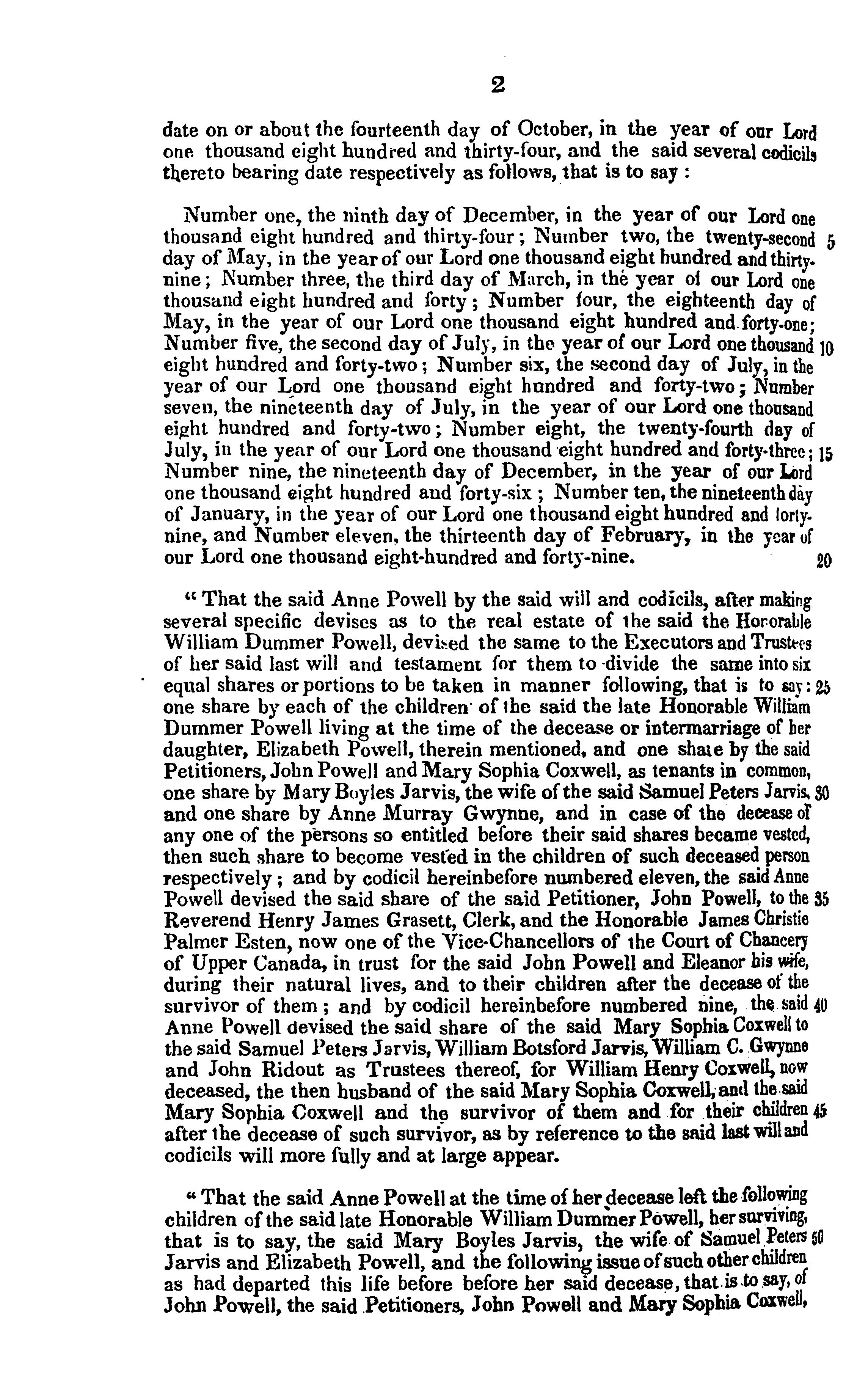 2

date on or about the fourteenth day of October, in the year of our Lord one thousand eight hundred and thirty-four, and the said several codicils thereto bearing date respectively as follows, that is to say :

Number one, the ninth day of December, in the year of our Lord one thousand eight hundred and thirty-four ; Number two, the twenty-second 5 day of May, in the year of our Lord one thousand eight hundred and thirty-nine ; Number three, the third day of March, in the year of our Lord one thousand eight hundred and forty ; Number four, the eighteenth day of May, in the year of our Lord one thousand eight hundred and forty-one ; Number five, the second day of July, in the year of our Lord one thousand 10 eight hundred and forty-two ; Number six, the second day of July, in the year of our Lord one thousand eight hundred and forty-two ; Number seven, the nineteenth day of July, in the year of our Lord one thousand eight hundred and forty-two ; Number eight, the twenty-fourth day of July, in the year of our Lord one thousand eight hundred and forty-three ; 15 Number nine, the nineteenth day of December, in the year of our Lord one thousand eight hundred and forty-six ; Number ten, the nineteenth day of January, in the year of our Lord one thousand eight hundred and forty-nine, and Number eleven, the thirteenth day of February, in the year of our Lord one thousand eight-hundred and forty-nine. 20

" That the said Anne Powell by the said will and codicils, after making several specific devises as to the real estate of the said the Honorable William Dummer Powell, devised the same to the Executors and Trustees of her said last will and testament for them to divide the same into six equal shares or portions to be taken in manner following, that is to say : 25 one share by each of the children of the said the late Honorable William Dummer Powell living at the time of the decease or intermarriage of her daughter, Elizabeth Powell, therein mentioned, and one share by the said Petitioners, John Powell and Mary Sophia Coxwell, as tenants in common, one share by Mary Boyles Jarvis, the wife of the said Samuel Peters Jarvis, 30 and one share by Anne Murray Gwynne, and in case of the decease of any one of the persons so entitled before their said shares became vested, then such share to become vested in the children of such deceased person respectively ; and by codicil hereinbefore numbered eleven, the said Anne Powell devised the said share of the said Petitioner, John Powell, to the 35 Reverend Henry James Grasett, Clerk, and the Honorable James Christie Palmer Esten, now one of the Vice-Chancellors of the Court of Chancery of Upper Canada, in trust for the said John Powell and Eleanor his wife, during their natural lives, and to their children after the decease of the survivor of them ; and by codicil hereinbefore numbered nine, the said 40 Anne Powell devised the said share of the said Mary Sophia Coxwell to the said Samuel Peters Jarvis, William Botsford Jarvis, William C. Gwynne and John Ridout as Trustees thereof, for William Henry Coxwell, now deceased, the then husband of the said Mary Sophia Coxwell, and the said Mary Sophia Coxwell and the survivor of them and for their children 45 after the decease of such survivor, as by reference to the said last will and codicils will more fully and at large appear.

" That the said Anne Powell at the time of her decease left the following children of the said late Honorable William Dummer Powell, her surviving, that is to say, the said Mary Boyles Jarvis, the wife of Samuel Peters 50 Jarvis and Elizabeth Powell, and the following issue of such other children as had departed this life before before her said decease, that is to say, of John Powell, the said Petitioners, John Powell and Mary Sophia Coxwell,